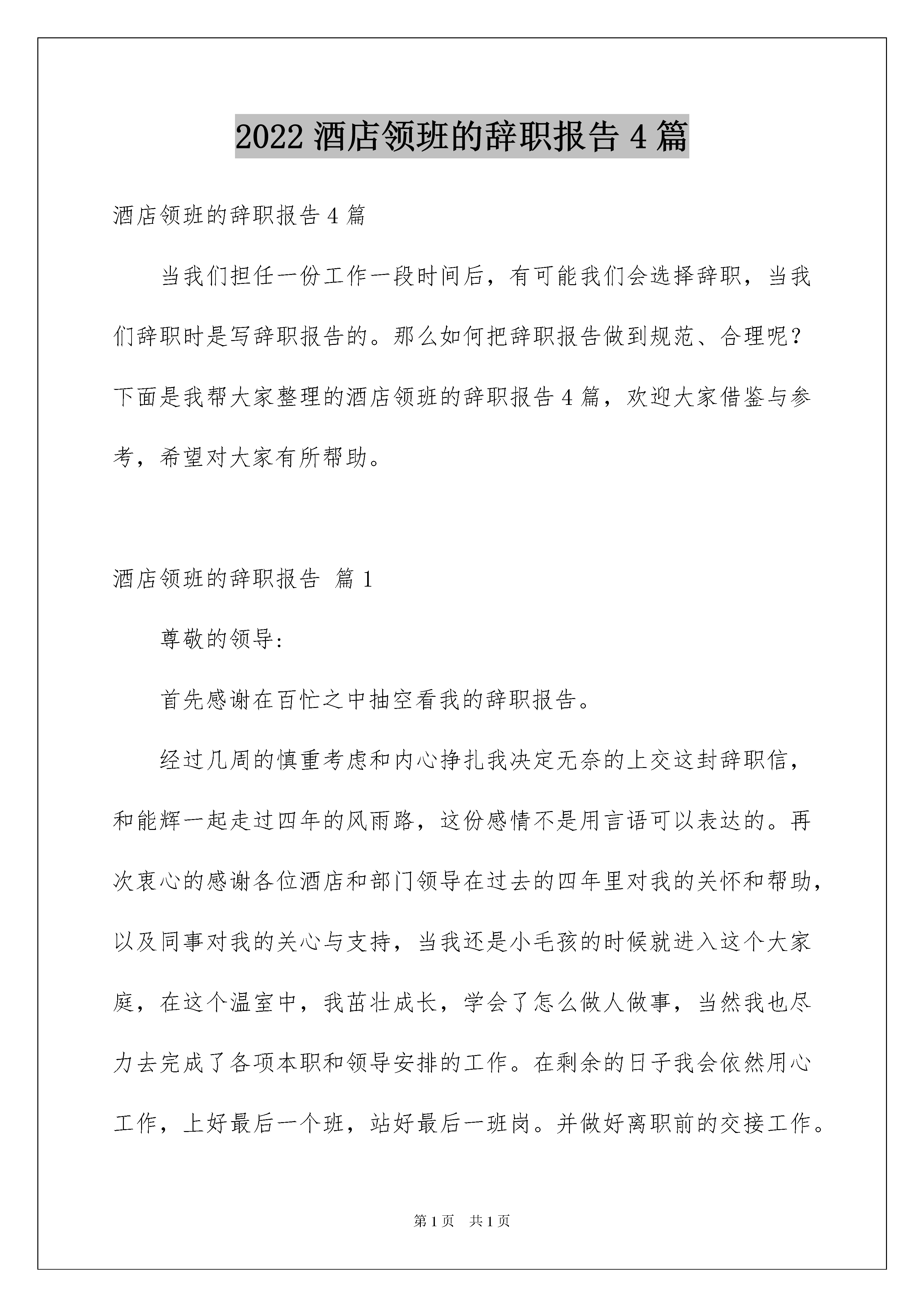 2022 酒店领班的辞职报告 4 篇

酒店领班的辞职报告 4 篇

当我们担任一份工作一段时间后，有可能我们会选择辞职，当我们辞职时是写辞职报告的。那么如何把辞职报告做到规范、合理呢？下面是我帮大家整理的酒店领班的辞职报告 4 篇，欢迎大家借鉴与参考，希望对大家有所帮助。

酒店领班的辞职报告 篇 1

尊敬的领导:

首先感谢在百忙之中抽空看我的辞职报告。

经过几周的慎重考虑和内心挣扎我决定无奈的上交这封辞职信，和能辉一起走过四年的风雨路，这份感情不是用言语可以表达的。再次衷心的感谢各位酒店和部门领导在过去的四年里对我的关怀和帮助，以及同事对我的关心与支持，当我还是小毛孩的时候就进入这个大家庭，在这个温室中，我茁壮成长，学会了怎么做人做事，当然我也尽力去完成了各项本职和领导安排的工作。在剩余的日子我会依然用心工作，上好最后一个班，站好最后一班岗。并做好离职前的交接工作。

第 1 页　共 1 页